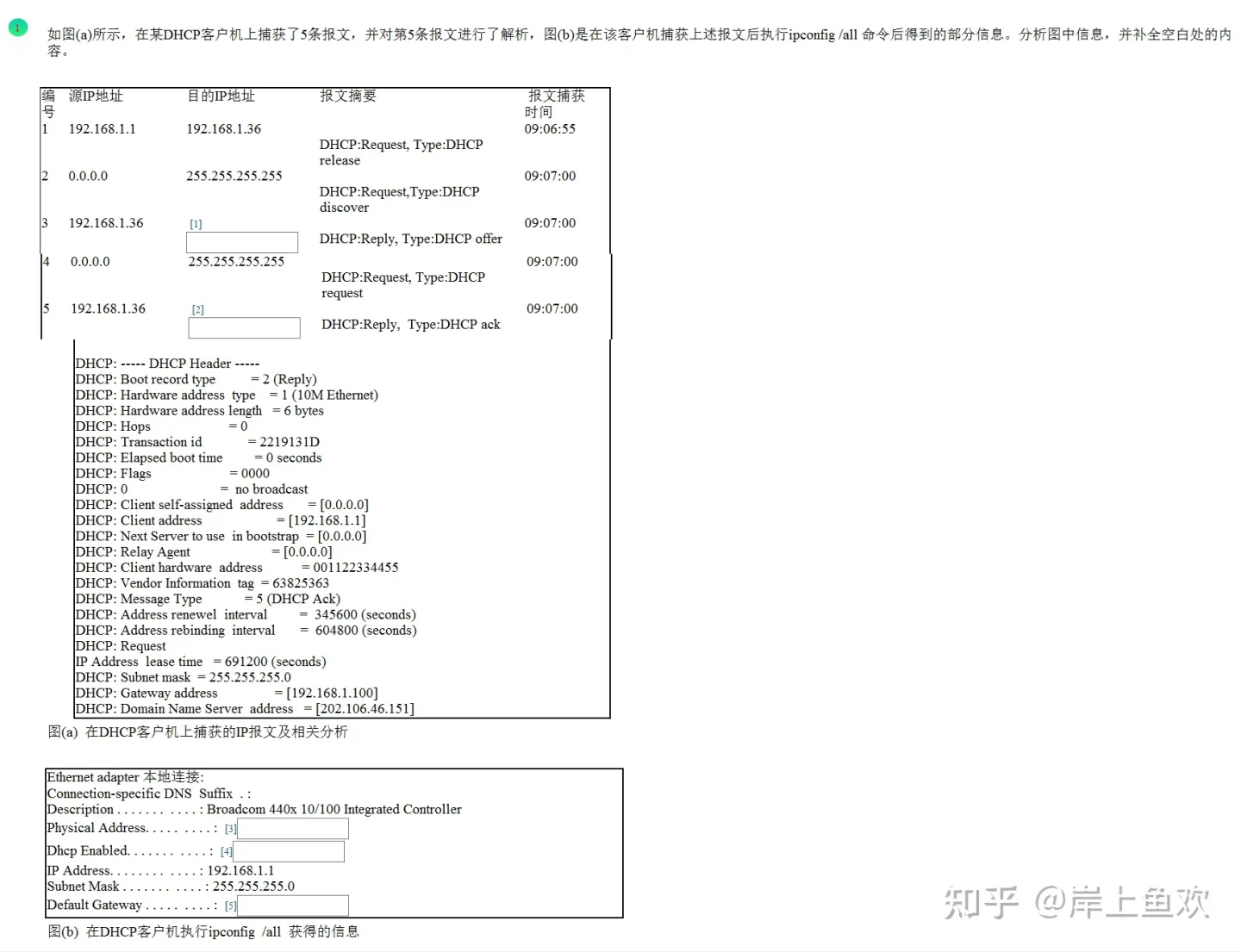 1

如图(a)所示，在某DHCP客户机上捕获了5条报文，并对第5条报文进行了解析，图(b)是在该客户机捕获上述报文后执行ipconfig /all 命令后得到的部分信息。分析图中信息，并补全空白处的内容。

| 编号 | 源IP地址 | 目的IP地址 | 报文摘要 | 报文捕获时间 |
|---|---|---|---|---|
| 1 | 192.168.1.1 | 192.168.1.36 | DHCP:Request, Type:DHCP release | 09:06:55 |
| 2 | 0.0.0.0 | 255.255.255.255 | DHCP:Request,Type:DHCP discover | 09:07:00 |
| 3 | 192.168.1.36 | [1] | DHCP:Reply, Type:DHCP offer | 09:07:00 |
| 4 | 0.0.0.0 | 255.255.255.255 | DHCP:Request, Type:DHCP request | 09:07:00 |
| 5 | 192.168.1.36 | [2] | DHCP:Reply, Type:DHCP ack | 09:07:00 |

DHCP: ----- DHCP Header -----
DHCP: Boot record type = 2 (Reply)
DHCP: Hardware address type = 1 (10M Ethernet)
DHCP: Hardware address length = 6 bytes
DHCP: Hops = 0
DHCP: Transaction id = 2219131D
DHCP: Elapsed boot time = 0 seconds
DHCP: Flags = 0000
DHCP: 0 = no broadcast
DHCP: Client self-assigned address = [0.0.0.0]
DHCP: Client address = [192.168.1.1]
DHCP: Next Server to use in bootstrap = [0.0.0.0]
DHCP: Relay Agent = [0.0.0.0]
DHCP: Client hardware address = 001122334455
DHCP: Vendor Information tag = 63825363
DHCP: Message Type = 5 (DHCP Ack)
DHCP: Address renewel interval = 345600 (seconds)
DHCP: Address rebinding interval = 604800 (seconds)
DHCP: Request
IP Address lease time = 691200 (seconds)
DHCP: Subnet mask = 255.255.255.0
DHCP: Gateway address = [192.168.1.100]
DHCP: Domain Name Server address = [202.106.46.151]

图(a) 在DHCP客户机上捕获的IP报文及相关分析

Ethernet adapter 本地连接:
Connection-specific DNS Suffix . :
Description . . . . . . . . . . . . : Broadcom 440x 10/100 Integrated Controller
Physical Address. . . . . . . . . : [3]
Dhcp Enabled. . . . . . . . . . . : [4]
IP Address. . . . . . . . . . . . : 192.168.1.1
Subnet Mask . . . . . . . . . . . : 255.255.255.0
Default Gateway . . . . . . . . . : [5]

图(b) 在DHCP客户机执行ipconfig /all 获得的信息

知乎 @岸上鱼欢